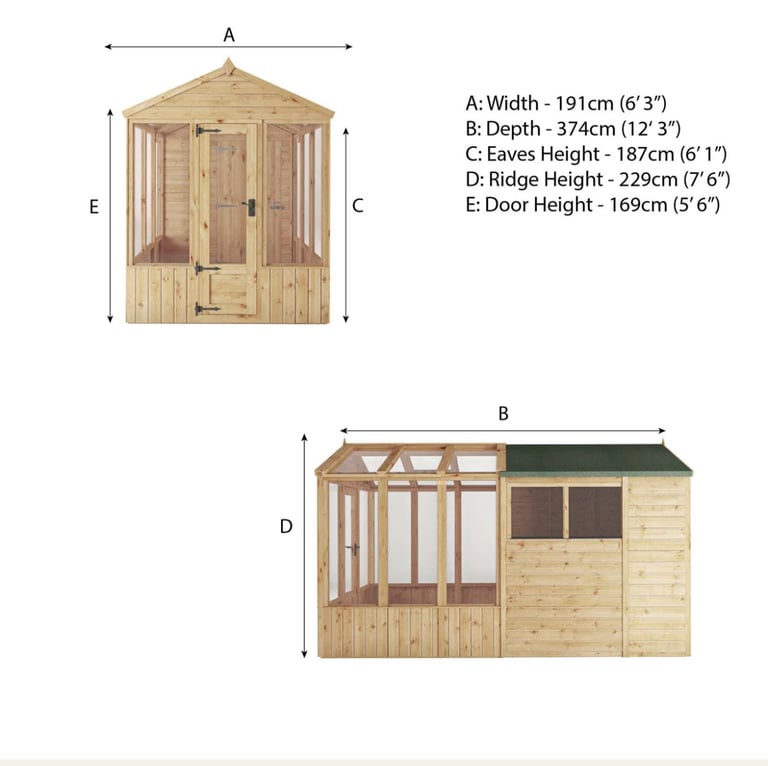 A

E

C

A: Width - 191cm (6' 3")
B: Depth - 374cm (12' 3")
C: Eaves Height - 187cm (6' 1")
D: Ridge Height - 229cm (7' 6")
E: Door Height - 169cm (5' 6")

B

D